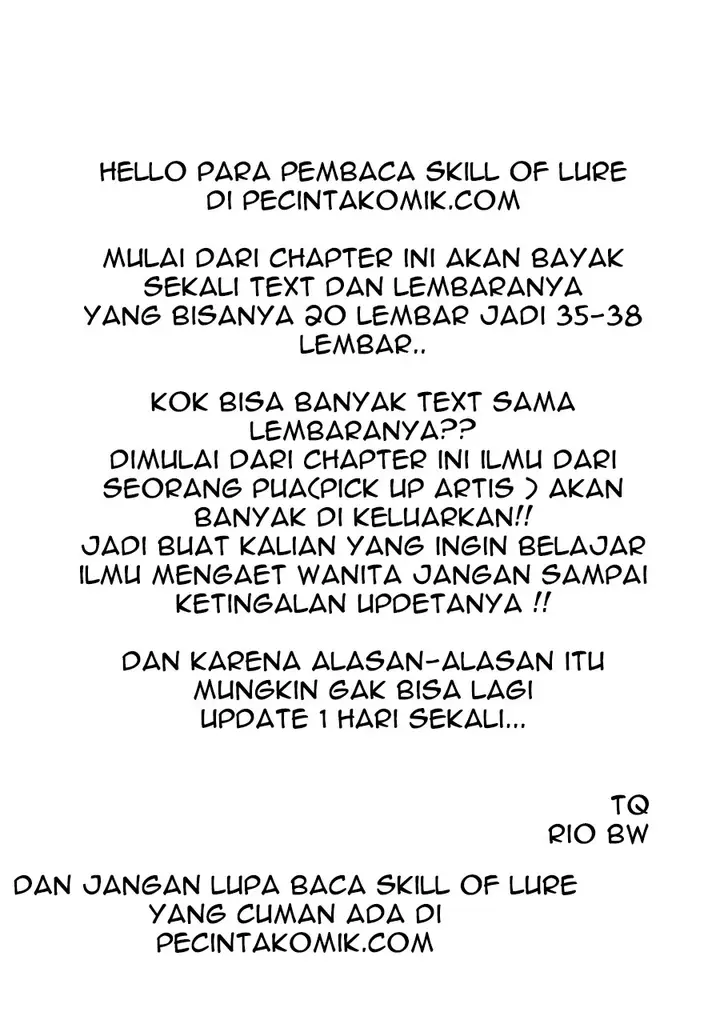 HELLO PARA PEMBACA SKILL OF LURE DI PECINTAKOMIK.COM

MULAI DARI CHAPTER INI AKAN BAYAK SEKALI TEXT DAN LEMBARANYA YANG BISANYA 20 LEMBAR JADI 35-38 LEMBAR..

KOK BISA BANYAK TEXT SAMA LEMBARANYA?? DIMULAI DARI CHAPTER INI ILMU DARI SEORANG PUA(PICK UP ARTIS ) AKAN BANYAK DI KELUARKAN!! JADI BUAT KALIAN YANG INGIN BELAJAR ILMU MENGAET WANITA JANGAN SAMPAI KETINGALAN UPDETANYA !!

DAN KARENA ALASAN-ALASAN ITU MUNGKIN GAK BISA LAGI UPDATE 1 HARI SEKALI...

TQ
RIO BW

DAN JANGAN LUPA BACA SKILL OF LURE YANG CUMAN ADA DI PECINTAKOMIK.COM